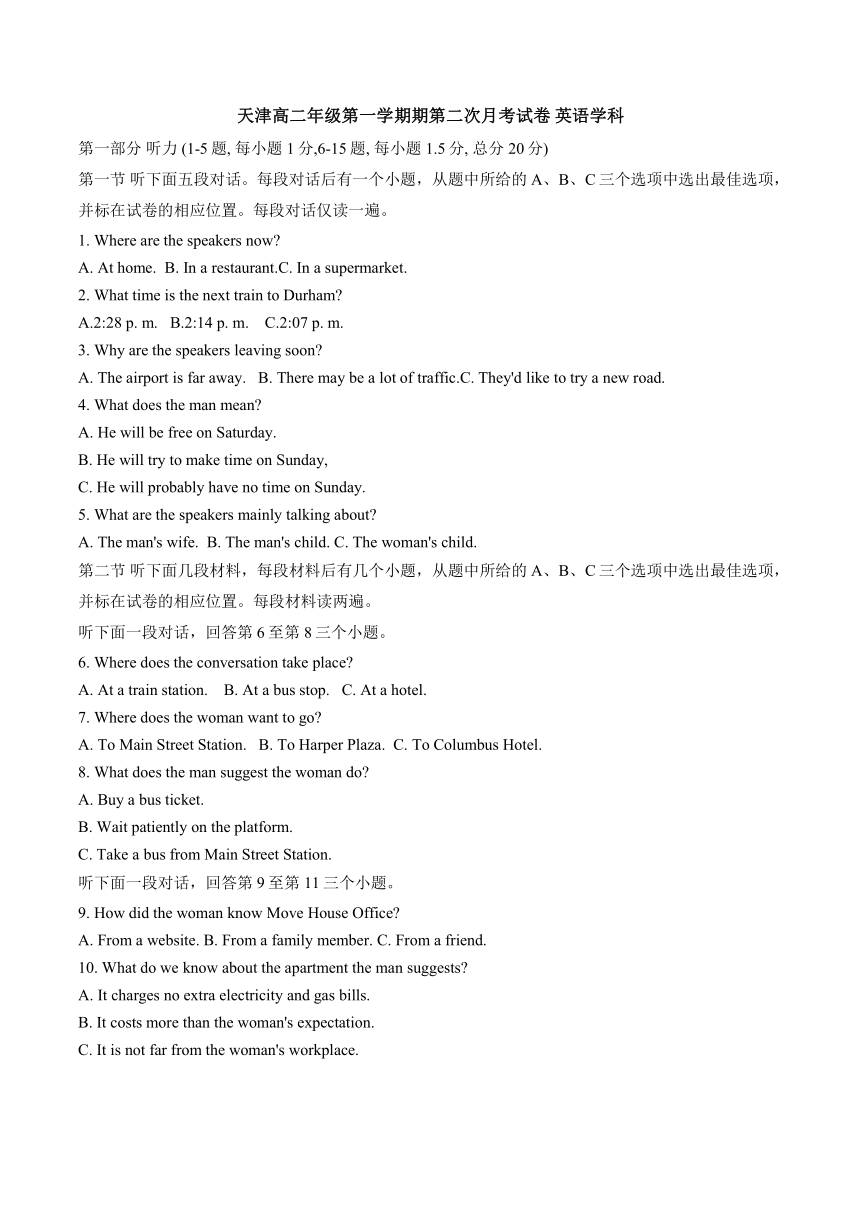 天津高二年级第一学期期第二次月考试卷 英语学科

第一部分 听力 (1-5 题, 每小题 1 分,6-15 题, 每小题 1.5 分, 总分 20 分)

第一节 听下面五段对话。每段对话后有一个小题，从题中所给的 A、B、C 三个选项中选出最佳选项，并标在试卷的相应位置。每段对话仅读一遍。

1. Where are the speakers now?

A. At home. B. In a restaurant.C. In a supermarket.

2. What time is the next train to Durham?

A.2:28 p. m. B.2:14 p. m. C.2:07 p. m.

3. Why are the speakers leaving soon?

A. The airport is far away. B. There may be a lot of traffic.C. They'd like to try a new road.

4. What does the man mean?

A. He will be free on Saturday.

B. He will try to make time on Sunday,

C. He will probably have no time on Sunday.

5. What are the speakers mainly talking about?

A. The man's wife. B. The man's child. C. The woman's child.

第二节 听下面几段材料，每段材料后有几个小题，从题中所给的 A、B、C 三个选项中选出最佳选项，并标在试卷的相应位置。每段材料读两遍。

听下面一段对话，回答第 6 至第 8 三个小题。

6. Where does the conversation take place?

A. At a train station. B. At a bus stop. C. At a hotel.

7. Where does the woman want to go?

A. To Main Street Station. B. To Harper Plaza. C. To Columbus Hotel.

8. What does the man suggest the woman do?

A. Buy a bus ticket.

B. Wait patiently on the platform.

C. Take a bus from Main Street Station.

听下面一段对话，回答第 9 至第 11 三个小题。

9. How did the woman know Move House Office?

A. From a website. B. From a family member. C. From a friend.

10. What do we know about the apartment the man suggests?

A. It charges no extra electricity and gas bills.

B. It costs more than the woman's expectation.

C. It is not far from the woman's workplace.